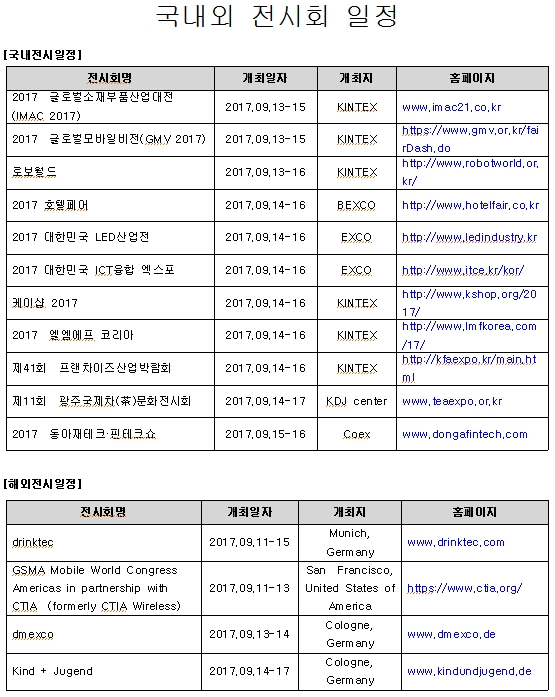 국내외 전시회 일정

[국내전시일정]

| 전시회명 | 개최일자 | 개최지 | 홈페이지 |
|---|---|---|---|
| 2017 글로벌소재부품산업대전 (IMAC 2017) | 2017.09.13-15 | KINTEX | www.imac21.co.kr |
| 2017 글로벌모바일비전(GMV 2017) | 2017.09.13-15 | KINTEX | https://www.gmv.or.kr/fairDash.do |
| 로보월드 | 2017.09.13-16 | KINTEX | http://www.robotworld.or.kr/ |
| 2017 호텔페어 | 2017.09.14-16 | BEXCO | http://www.hotelfair.co.kr |
| 2017 대한민국 LED산업전 | 2017.09.14-16 | EXCO | http://www.ledindustry.kr |
| 2017 대한민국 ICT융합 엑스포 | 2017.09.14-16 | EXCO | http://www.itce.kr/kor/ |
| 케이샵 2017 | 2017.09.14-16 | KINTEX | http://www.kshop.org/2017/ |
| 2017 엘엠에프 코리아 | 2017.09.14-16 | KINTEX | http://www.lmfkorea.com/17/ |
| 제41회 프랜차이즈산업박람회 | 2017.09.14-16 | KINTEX | http://kfaexpo.kr/main.html |
| 제11회 광주국제차(茶)문화전시회 | 2017.09.14-17 | KDJ center | www.teaexpo.or.kr |
| 2017 동아재테크·핀테크쇼 | 2017.09.15-16 | Coex | www.dongafintech.com |

[해외전시일정]

| 전시회명 | 개최일자 | 개최지 | 홈페이지 |
|---|---|---|---|
| drinktec | 2017.09.11-15 | Munich, Germany | www.drinktec.com |
| GSMA Mobile World Congress Americas in partnership with CTIA (formerly CTIA Wireless) | 2017.09.11-13 | San Francisco, United States of America | https://www.ctia.org/ |
| dmexco | 2017.09.13-14 | Cologne, Germany | www.dmexco.de |
| Kind + Jugend | 2017.09.14-17 | Cologne, Germany | www.kindundjugend.de |